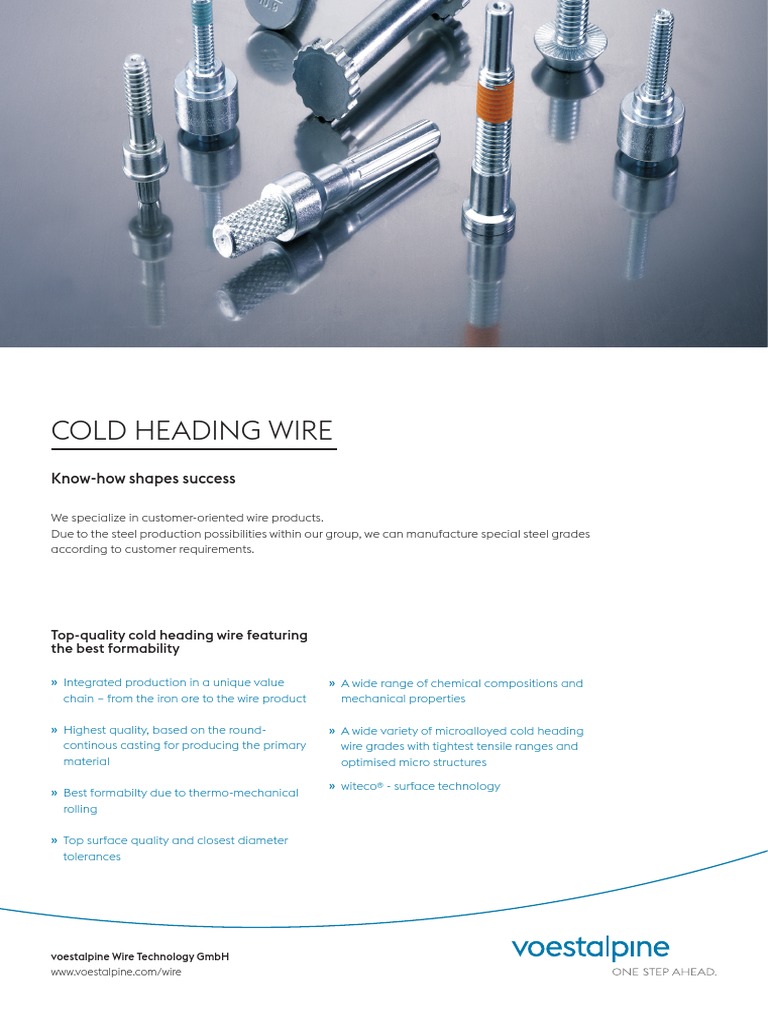 COLD HEADING WIRE

Know-how shapes success

We specialize in customer-oriented wire products.
Due to the steel production possibilities within our group, we can manufacture special steel grades according to customer requirements.

Top-quality cold heading wire featuring the best formability

» Integrated production in a unique value chain – from the iron ore to the wire product

» Highest quality, based on the round-continous casting for producing the primary material

» Best formabilty due to thermo-mechanical rolling

» Top surface quality and closest diameter tolerances

» A wide range of chemical compositions and mechanical properties

» A wide variety of microalloyed cold heading wire grades with tightest tensile ranges and optimised micro structures

» witeco® - surface technology

voestalpine Wire Technology GmbH
www.voestalpine.com/wire

voestalpine
ONE STEP AHEAD.